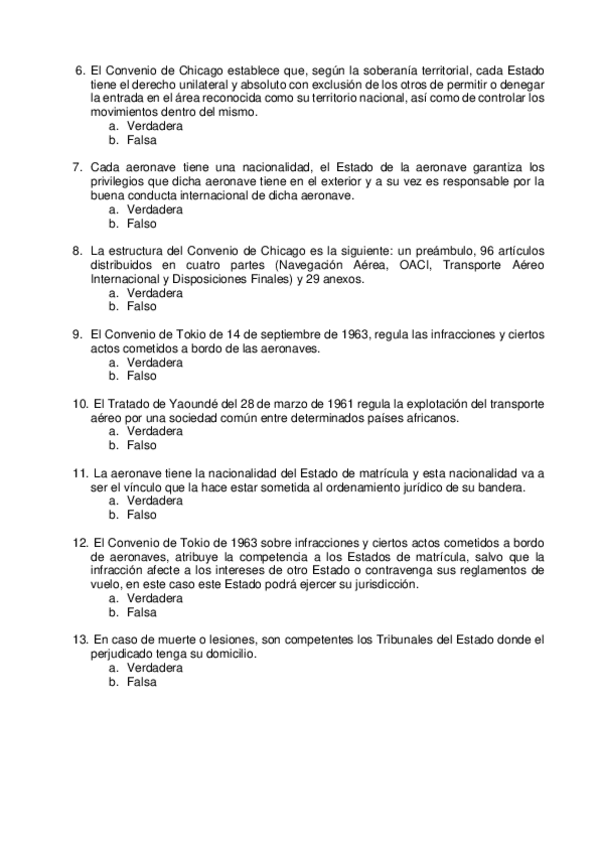 6. El Convenio de Chicago establece que, según la soberanía territorial, cada Estado tiene el derecho unilateral y absoluto con exclusión de los otros de permitir o denegar la entrada en el área reconocida como su territorio nacional, así como de controlar los movimientos dentro del mismo.
a. Verdadera
b. Falsa

7. Cada aeronave tiene una nacionalidad, el Estado de la aeronave garantiza los privilegios que dicha aeronave tiene en el exterior y a su vez es responsable por la buena conducta internacional de dicha aeronave.
a. Verdadera
b. Falso

8. La estructura del Convenio de Chicago es la siguiente: un preámbulo, 96 artículos distribuidos en cuatro partes (Navegación Aérea, OACI, Transporte Aéreo Internacional y Disposiciones Finales) y 29 anexos.
a. Verdadera
b. Falso

9. El Convenio de Tokio de 14 de septiembre de 1963, regula las infracciones y ciertos actos cometidos a bordo de las aeronaves.
a. Verdadera
b. Falso

10. El Tratado de Yaoundé del 28 de marzo de 1961 regula la explotación del transporte aéreo por una sociedad común entre determinados países africanos.
a. Verdadera
b. Falso

11. La aeronave tiene la nacionalidad del Estado de matrícula y esta nacionalidad va a ser el vínculo que la hace estar sometida al ordenamiento jurídico de su bandera.
a. Verdadera
b. Falso

12. El Convenio de Tokio de 1963 sobre infracciones y ciertos actos cometidos a bordo de aeronaves, atribuye la competencia a los Estados de matrícula, salvo que la infracción afecte a los intereses de otro Estado o contravenga sus reglamentos de vuelo, en este caso este Estado podrá ejercer su jurisdicción.
a. Verdadera
b. Falsa

13. En caso de muerte o lesiones, son competentes los Tribunales del Estado donde el perjudicado tenga su domicilio.
a. Verdadera
b. Falsa